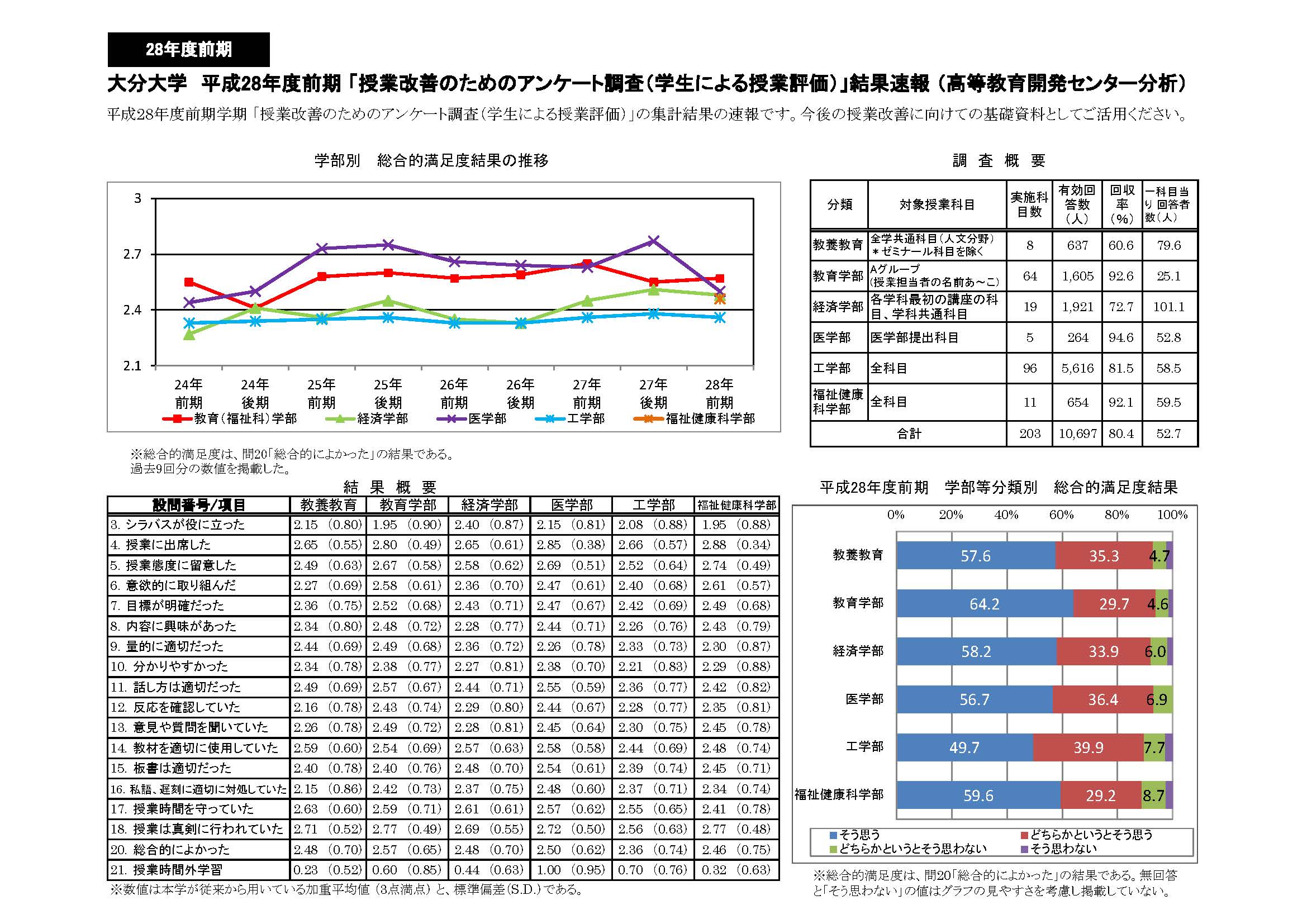 28年度前期

大分大学　平成28年度前期「授業改善のためのアンケート調査（学生による授業評価）」結果速報（高等教育開発センター分析）

平成28年度前期学期「授業改善のためのアンケート調査（学生による授業評価）」の集計結果の速報です。今後の授業改善に向けての基礎資料としてご活用ください。

学部別　総合的満足度結果の推移

3
2.7
2.4
2.1

24年前期　24年後期　25年前期　25年後期　26年前期　26年後期　27年前期　27年後期　28年前期

教育（福祉科）学部　経済学部　医学部　工学部　福祉健康科学部

※総合的満足度は、問20「総合的によかった」の結果である。
過去9回分の数値を掲載した。

調　査　概　要

| 分類 | 対象授業科目 | 実施科目数 | 有効回答数（人） | 回収率（%） | 一科目当り回答者数（人） |
|---|---|---|---|---|---|
| 教養教育 | 全学共通科目（人文分野）＊ゼミナール科目を除く | 8 | 637 | 60.6 | 79.6 |
| 教育学部 | Aグループ（授業担当者の名前あ～こ） | 64 | 1,605 | 92.6 | 25.1 |
| 経済学部 | 各学科最初の講座の科目、学科共通科目 | 19 | 1,921 | 72.7 | 101.1 |
| 医学部 | 医学部提出科目 | 5 | 264 | 94.6 | 52.8 |
| 工学部 | 全科目 | 96 | 5,616 | 81.5 | 58.5 |
| 福祉健康科学部 | 全科目 | 11 | 654 | 92.1 | 59.5 |
| 合計 | | 203 | 10,697 | 80.4 | 52.7 |

結　果　概　要

| 設問番号/項目 | 教養教育 | 教育学部 | 経済学部 | 医学部 | 工学部 | 福祉健康科学部 |
|---|---|---|---|---|---|---|
| 3. シラバスが役に立った | 2.15 (0.80) | 1.95 (0.90) | 2.40 (0.87) | 2.15 (0.81) | 2.08 (0.88) | 1.95 (0.88) |
| 4. 授業に出席した | 2.65 (0.55) | 2.80 (0.49) | 2.65 (0.61) | 2.85 (0.38) | 2.66 (0.57) | 2.88 (0.34) |
| 5. 授業態度に留意した | 2.49 (0.63) | 2.67 (0.58) | 2.58 (0.62) | 2.69 (0.51) | 2.52 (0.64) | 2.74 (0.49) |
| 6. 意欲的に取り組んだ | 2.27 (0.69) | 2.58 (0.61) | 2.36 (0.70) | 2.47 (0.61) | 2.40 (0.68) | 2.61 (0.57) |
| 7. 目標が明確だった | 2.36 (0.75) | 2.52 (0.68) | 2.43 (0.71) | 2.47 (0.67) | 2.42 (0.69) | 2.49 (0.68) |
| 8. 内容に興味があった | 2.34 (0.80) | 2.48 (0.72) | 2.28 (0.77) | 2.44 (0.71) | 2.26 (0.76) | 2.43 (0.79) |
| 9. 量的に適切だった | 2.44 (0.69) | 2.49 (0.68) | 2.36 (0.72) | 2.26 (0.78) | 2.33 (0.73) | 2.30 (0.87) |
| 10. 分かりやすかった | 2.34 (0.78) | 2.38 (0.77) | 2.27 (0.81) | 2.38 (0.70) | 2.21 (0.83) | 2.29 (0.88) |
| 11. 話し方は適切だった | 2.49 (0.69) | 2.57 (0.67) | 2.44 (0.71) | 2.55 (0.59) | 2.36 (0.77) | 2.42 (0.82) |
| 12. 反応を確認していた | 2.16 (0.78) | 2.43 (0.74) | 2.29 (0.80) | 2.44 (0.67) | 2.28 (0.77) | 2.35 (0.81) |
| 13. 意見や質問を聞いていた | 2.26 (0.78) | 2.49 (0.72) | 2.28 (0.81) | 2.45 (0.64) | 2.30 (0.75) | 2.45 (0.78) |
| 14. 教材を適切に使用していた | 2.59 (0.60) | 2.54 (0.69) | 2.57 (0.63) | 2.58 (0.58) | 2.44 (0.69) | 2.48 (0.74) |
| 15. 板書は適切だった | 2.40 (0.78) | 2.40 (0.76) | 2.48 (0.70) | 2.54 (0.61) | 2.39 (0.74) | 2.45 (0.71) |
| 16. 私語、遅刻に適切に対処していた | 2.15 (0.86) | 2.42 (0.73) | 2.37 (0.75) | 2.48 (0.60) | 2.37 (0.71) | 2.34 (0.74) |
| 17. 授業時間を守っていた | 2.63 (0.60) | 2.59 (0.71) | 2.61 (0.61) | 2.57 (0.62) | 2.55 (0.65) | 2.41 (0.78) |
| 18. 授業は真剣に行われていた | 2.71 (0.52) | 2.77 (0.49) | 2.69 (0.55) | 2.72 (0.50) | 2.56 (0.63) | 2.77 (0.48) |
| 20. 総合的によかった | 2.48 (0.70) | 2.57 (0.65) | 2.48 (0.70) | 2.50 (0.62) | 2.36 (0.74) | 2.46 (0.75) |
| 21. 授業時間外学習 | 0.23 (0.52) | 0.60 (0.85) | 0.44 (0.63) | 1.00 (0.95) | 0.70 (0.76) | 0.32 (0.63) |

※数値は本学が従来から用いている加重平均値（3点満点）と、標準偏差(S.D.)である。

平成28年度前期　学部等分類別　総合的満足度結果

0%　20%　40%　60%　80%　100%

教養教育　57.6　35.3　4.7
教育学部　64.2　29.7　4.6
経済学部　58.2　33.9　6.0
医学部　56.7　36.4　6.9
工学部　49.7　39.9　7.7
福祉健康科学部　59.6　29.2　8.7

そう思う　どちらかというとそう思う　どちらかというとそう思わない　そう思わない

※総合的満足度は、問20「総合的によかった」の結果である。無回答と「そう思わない」の値はグラフの見やすさを考慮し掲載していない。